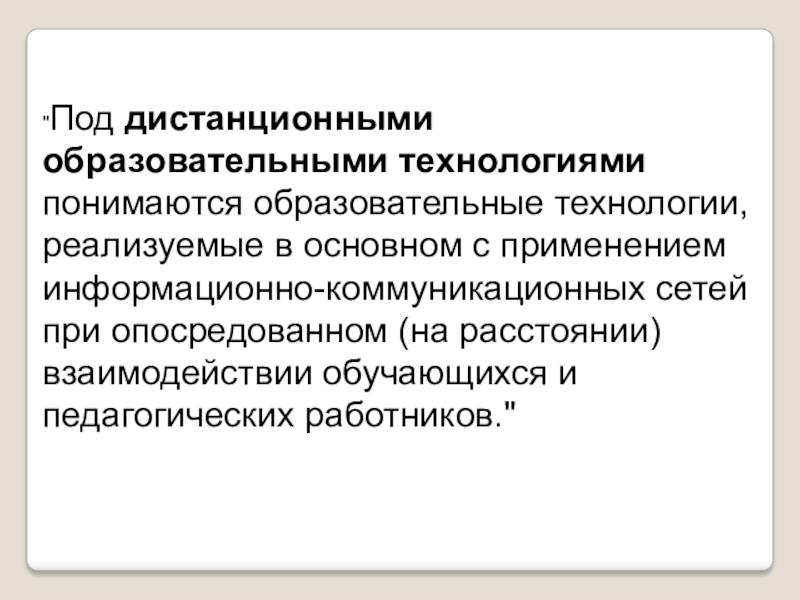 "Под дистанционными образовательными технологиями понимаются образовательные технологии, реализуемые в основном с применением информационно-коммуникационных сетей при опосредованном (на расстоянии) взаимодействии обучающихся и педагогических работников."